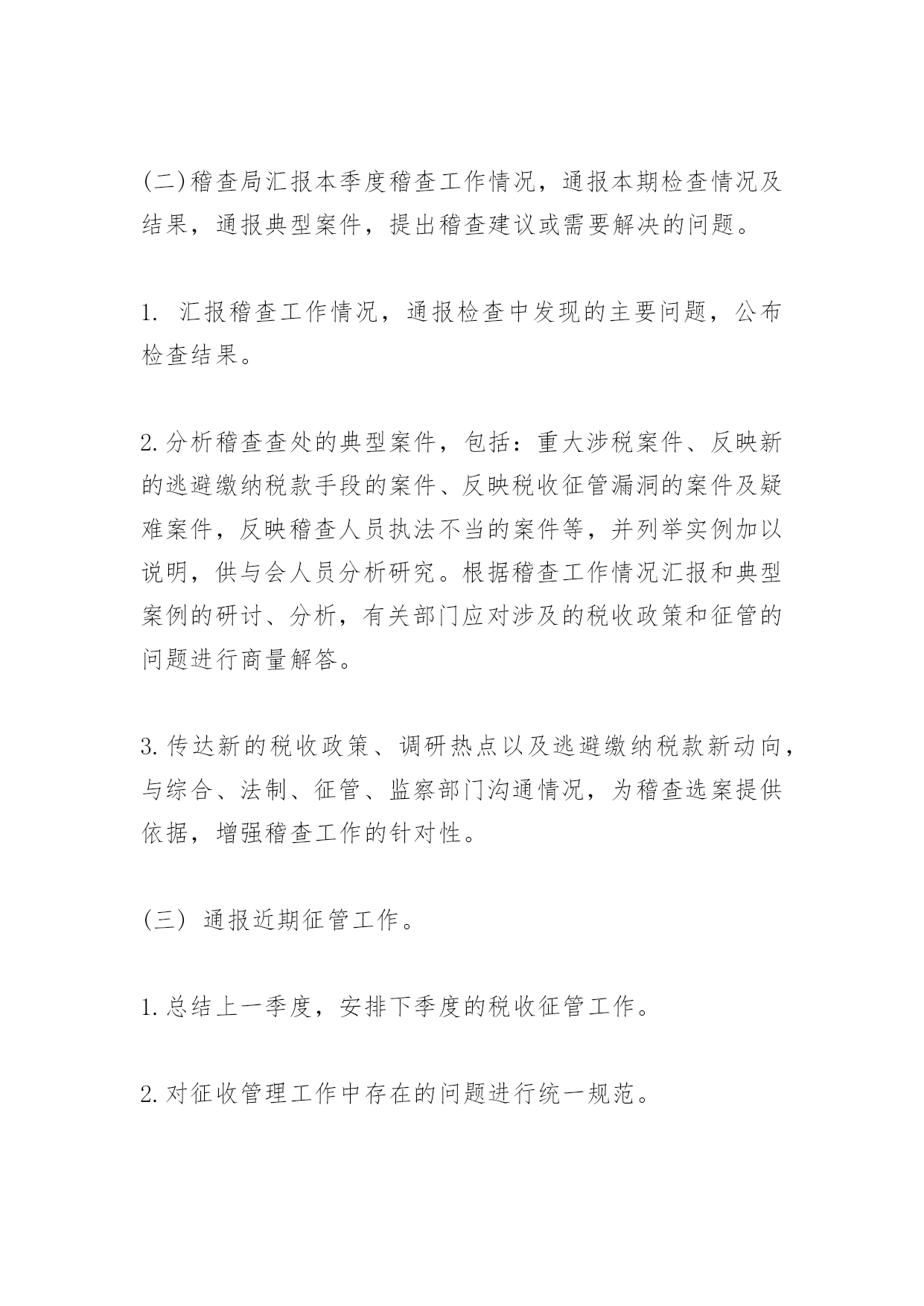 (二)稽查局汇报本季度稽查工作情况，通报本期检查情况及结果，通报典型案件，提出稽查建议或需要解决的问题。

1. 汇报稽查工作情况，通报检查中发现的主要问题，公布检查结果。

2.分析稽查查处的典型案件，包括：重大涉税案件、反映新的逃避缴纳税款手段的案件、反映税收征管漏洞的案件及疑难案件，反映稽查人员执法不当的案件等，并列举实例加以说明，供与会人员分析研究。根据稽查工作情况汇报和典型案例的研讨、分析，有关部门应对涉及的税收政策和征管的问题进行商量解答。

3.传达新的税收政策、调研热点以及逃避缴纳税款新动向，与综合、法制、征管、监察部门沟通情况，为稽查选案提供依据，增强稽查工作的针对性。

(三) 通报近期征管工作。

1.总结上一季度，安排下季度的税收征管工作。

2.对征收管理工作中存在的问题进行统一规范。